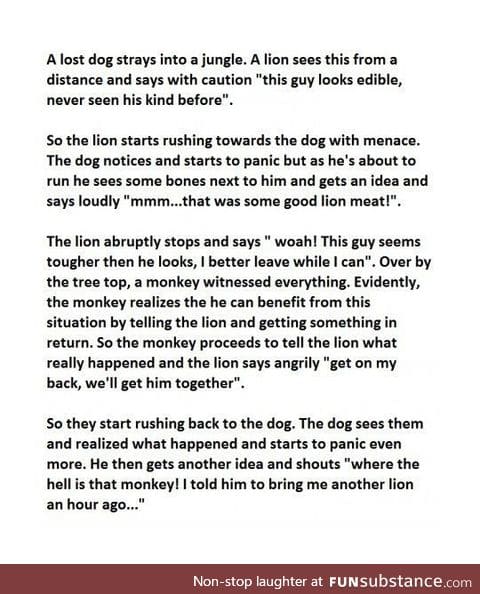 A lost dog strays into a jungle. A lion sees this from a distance and says with caution "this guy looks edible, never seen his kind before".

So the lion starts rushing towards the dog with menace. The dog notices and starts to panic but as he's about to run he sees some bones next to him and gets an idea and says loudly "mmm...that was some good lion meat!".

The lion abruptly stops and says " woah! This guy seems tougher then he looks, I better leave while I can". Over by the tree top, a monkey witnessed everything. Evidently, the monkey realizes the he can benefit from this situation by telling the lion and getting something in return. So the monkey proceeds to tell the lion what really happened and the lion says angrily "get on my back, we'll get him together".

So they start rushing back to the dog. The dog sees them and realized what happened and starts to panic even more. He then gets another idea and shouts "where the hell is that monkey! I told him to bring me another lion an hour ago..."

Non-stop laughter at FUNsubstance.com